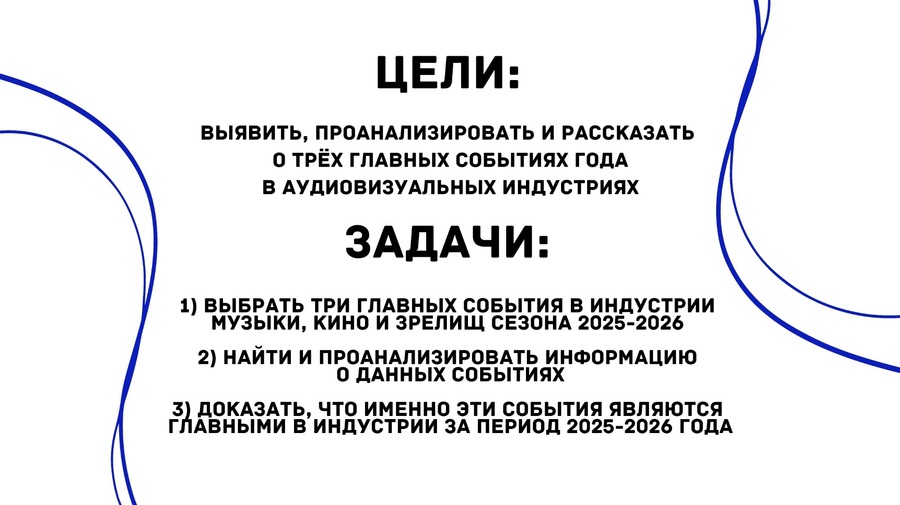 ЦЕЛИ:

ВЫЯВИТЬ, ПРОАНАЛИЗИРОВАТЬ И РАССКАЗАТЬ О ТРЁХ ГЛАВНЫХ СОБЫТИЯХ ГОДА В АУДИОВИЗУАЛЬНЫХ ИНДУСТРИЯХ

ЗАДАЧИ:

1) ВЫБРАТЬ ТРИ ГЛАВНЫХ СОБЫТИЯ В ИНДУСТРИИ МУЗЫКИ, КИНО И ЗРЕЛИЩ СЕЗОНА 2025-2026

2) НАЙТИ И ПРОАНАЛИЗИРОВАТЬ ИНФОРМАЦИЮ О ДАННЫХ СОБЫТИЯХ

3) ДОКАЗАТЬ, ЧТО ИМЕННО ЭТИ СОБЫТИЯ ЯВЛЯЮТСЯ ГЛАВНЫМИ В ИНДУСТРИИ ЗА ПЕРИОД 2025-2026 ГОДА